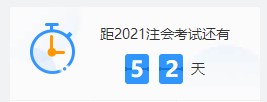 距2021注会考试还有

5 2 天